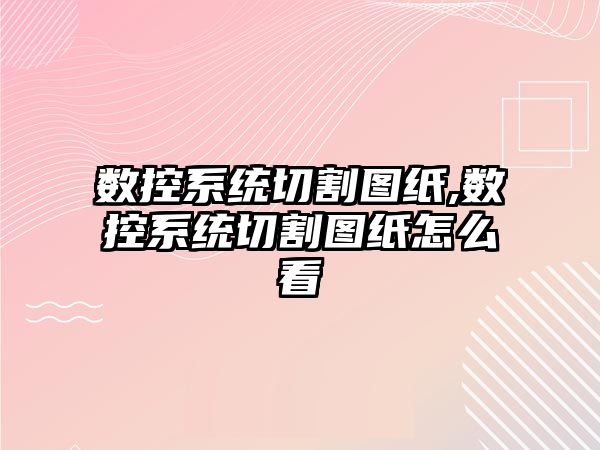 数控系统切割图纸,数控系统切割图纸怎么看